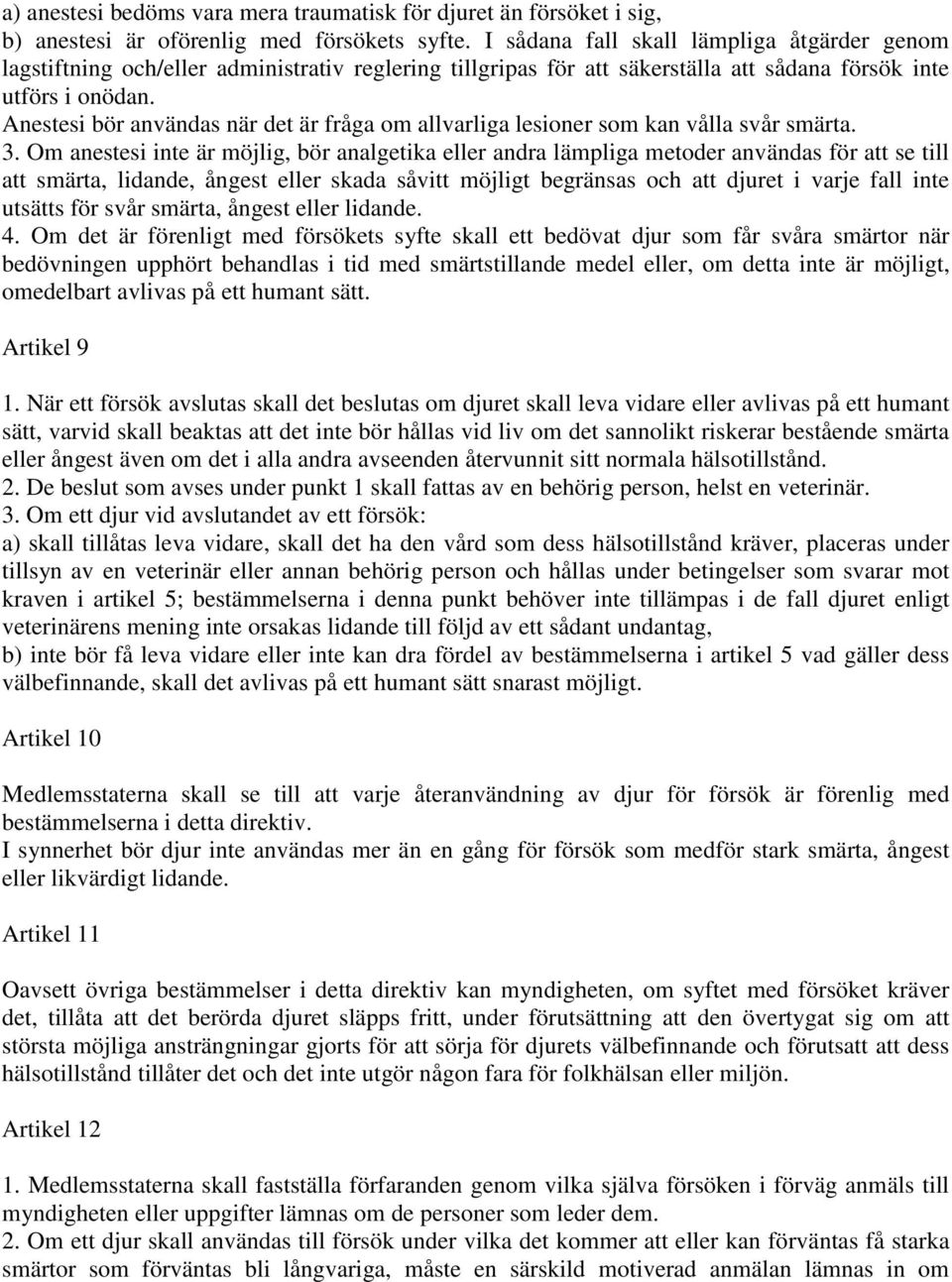 a) anestesi bedöms vara mera traumatisk för djuret än försöket i sig,
b) anestesi är oförenlig med försökets syfte. I sådana fall skall lämpliga åtgärder genom lagstiftning och/eller administrativ reglering tillgripas för att säkerställa att sådana försök inte utförs i onödan.
Anestesi bör användas när det är fråga om allvarliga lesioner som kan vålla svår smärta.
3. Om anestesi inte är möjlig, bör analgetika eller andra lämpliga metoder användas för att se till att smärta, lidande, ångest eller skada såvitt möjligt begränsas och att djuret i varje fall inte utsätts för svår smärta, ångest eller lidande.
4. Om det är förenligt med försökets syfte skall ett bedövat djur som får svåra smärtor när bedövningen upphört behandlas i tid med smärtstillande medel eller, om detta inte är möjligt, omedelbart avlivas på ett humant sätt.

Artikel 9

1. När ett försök avslutas skall det beslutas om djuret skall leva vidare eller avlivas på ett humant sätt, varvid skall beaktas att det inte bör hållas vid liv om det sannolikt riskerar bestående smärta eller ångest även om det i alla andra avseenden återvunnit sitt normala hälsotillstånd.
2. De beslut som avses under punkt 1 skall fattas av en behörig person, helst en veterinär.
3. Om ett djur vid avslutandet av ett försök:
a) skall tillåtas leva vidare, skall det ha den vård som dess hälsotillstånd kräver, placeras under tillsyn av en veterinär eller annan behörig person och hållas under betingelser som svarar mot kraven i artikel 5; bestämmelserna i denna punkt behöver inte tillämpas i de fall djuret enligt veterinärens mening inte orsakas lidande till följd av ett sådant undantag,
b) inte bör få leva vidare eller inte kan dra fördel av bestämmelserna i artikel 5 vad gäller dess välbefinnande, skall det avlivas på ett humant sätt snarast möjligt.

Artikel 10

Medlemsstaterna skall se till att varje återanvändning av djur för försök är förenlig med bestämmelserna i detta direktiv.
I synnerhet bör djur inte användas mer än en gång för försök som medför stark smärta, ångest eller likvärdigt lidande.

Artikel 11

Oavsett övriga bestämmelser i detta direktiv kan myndigheten, om syftet med försöket kräver det, tillåta att det berörda djuret släpps fritt, under förutsättning att den övertygat sig om att största möjliga ansträngningar gjorts för att sörja för djurets välbefinnande och förutsatt att dess hälsotillstånd tillåter det och det inte utgör någon fara för folkhälsan eller miljön.

Artikel 12

1. Medlemsstaterna skall fastställa förfaranden genom vilka själva försöken i förväg anmäls till myndigheten eller uppgifter lämnas om de personer som leder dem.
2. Om ett djur skall användas till försök under vilka det kommer att eller kan förväntas få starka smärtor som förväntas bli långvariga, måste en särskild motiverad anmälan lämnas in om